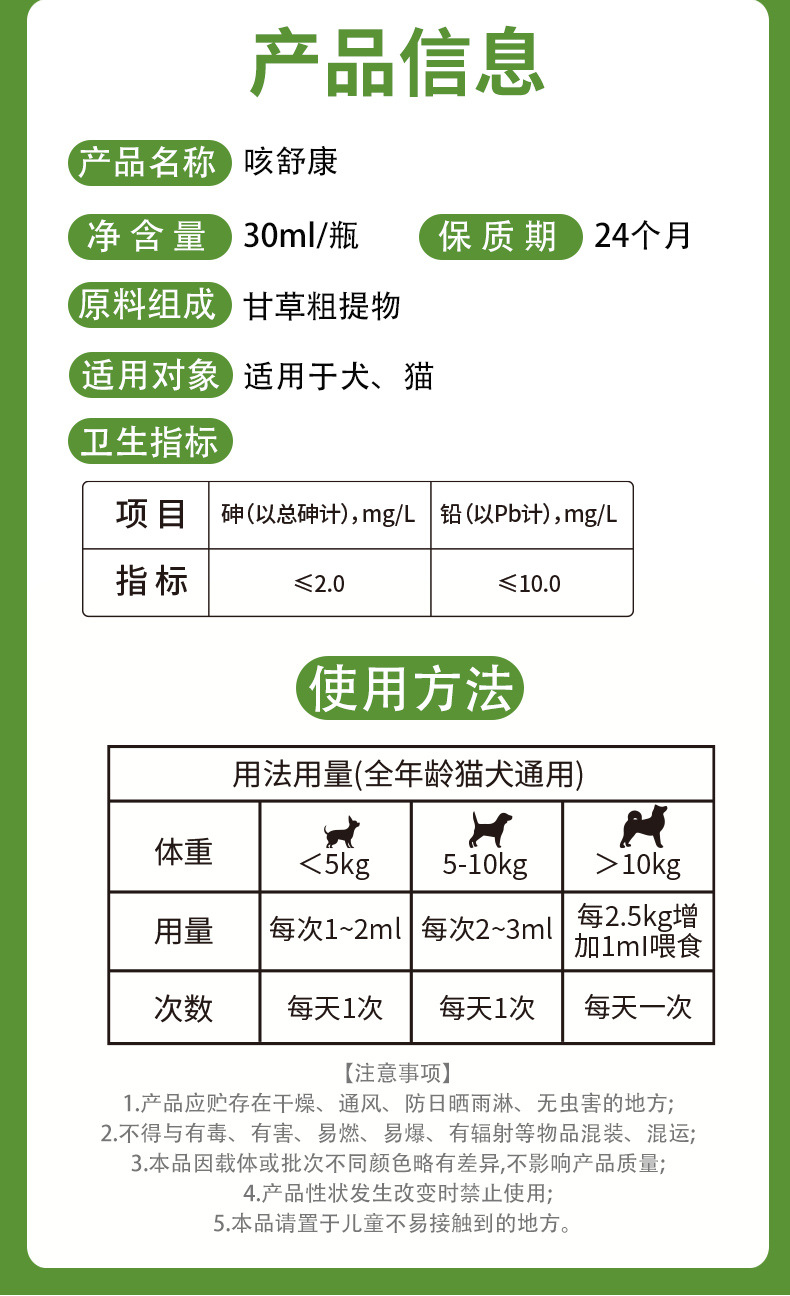 产品信息

产品名称 咳舒康

净含量 30ml/瓶 保质期 24个月

原料组成 甘草粗提物

适用对象 适用于犬、猫

卫生指标

| 项目 | 砷(以总砷计),mg/L | 铅(以Pb计),mg/L |
|---|---|---|
| 指标 | ≤2.0 | ≤10.0 |

使用方法

| 用法用量(全年龄猫犬通用) | | | |
|---|---|---|---|
| 体重 | <5kg | 5-10kg | >10kg |
| 用量 | 每次1~2ml | 每次2~3ml | 每2.5kg增加1ml喂食 |
| 次数 | 每天1次 | 每天1次 | 每天一次 |

【注意事项】
1.产品应贮存在干燥、通风、防日晒雨淋、无虫害的地方;
2.不得与有毒、有害、易燃、易爆、有辐射等物品混装、混运;
3.本品因载体或批次不同颜色略有差异,不影响产品质量;
4.产品性状发生改变时禁止使用;
5.本品请置于儿童不易接触到的地方。